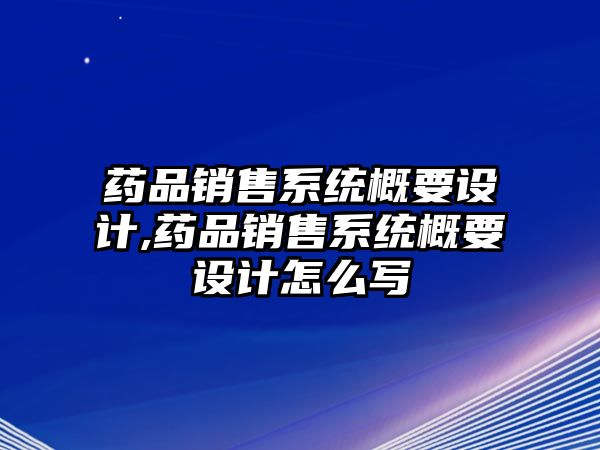 药品销售系统概要设计,药品销售系统概要设计怎么写